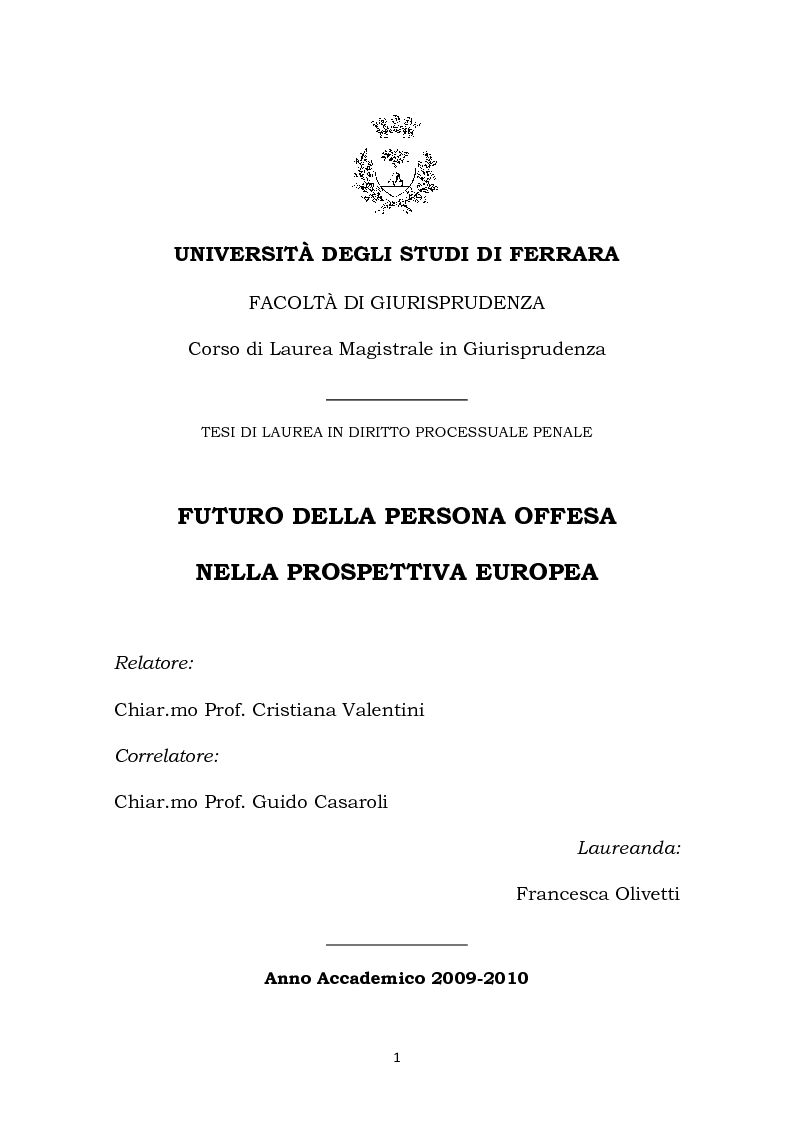 UNIVERSITÀ DEGLI STUDI DI FERRARA

FACOLTÀ DI GIURISPRUDENZA

Corso di Laurea Magistrale in Giurisprudenza

TESI DI LAUREA IN DIRITTO PROCESSUALE PENALE

FUTURO DELLA PERSONA OFFESA

NELLA PROSPETTIVA EUROPEA

Relatore:

Chiar.mo Prof. Cristiana Valentini

Correlatore:

Chiar.mo Prof. Guido Casaroli

Laureanda:

Francesca Olivetti

Anno Accademico 2009-2010

1